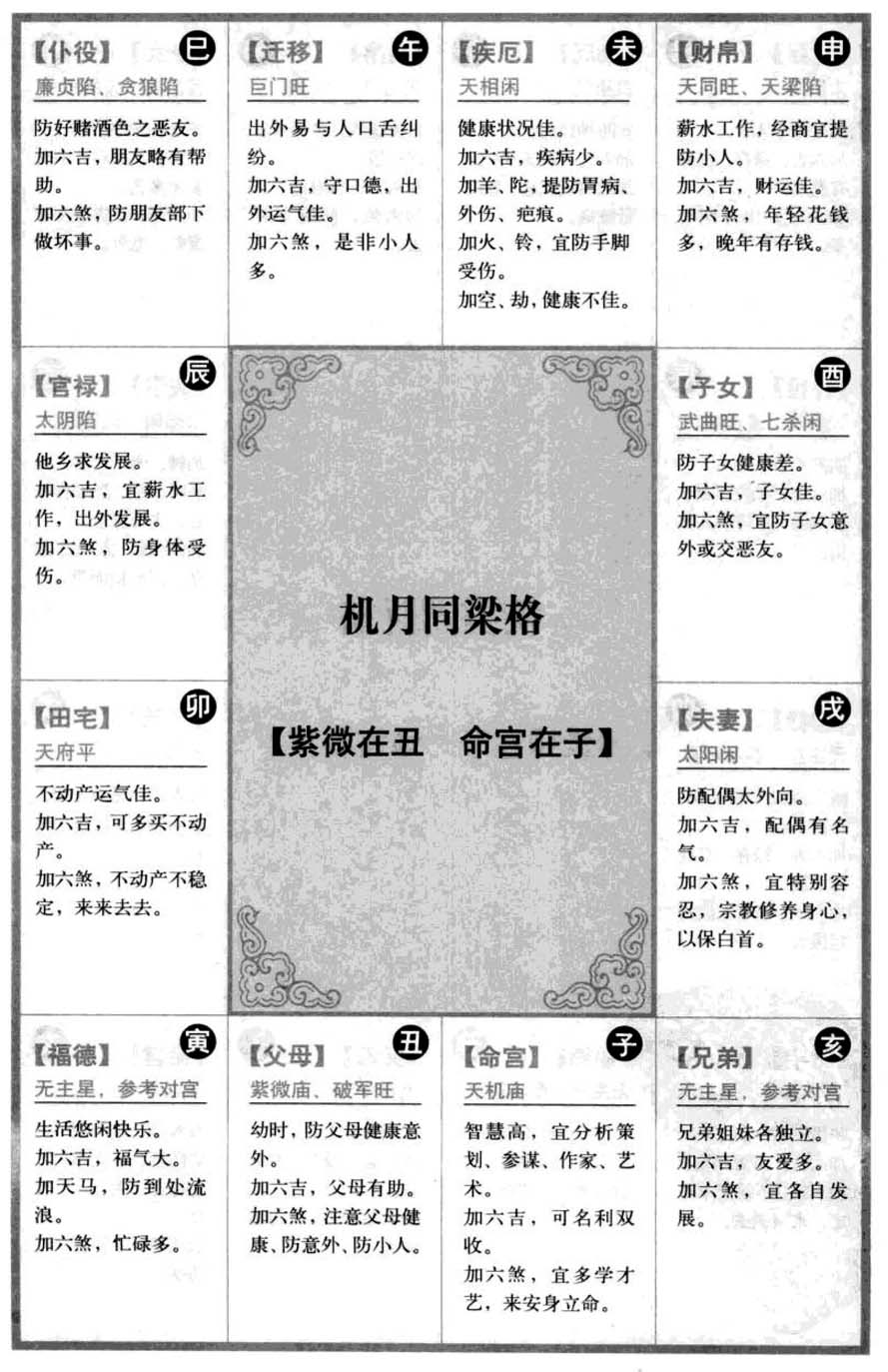 【仆役】 巳
廉贞陷、贪狼陷

防好赌酒色之恶友。
加六吉，朋友略有帮助。
加六煞，防朋友部下做坏事。

【迁移】 午
巨门旺

出外易与人口舌纠纷。
加六吉，守口德，出外运气佳。
加六煞，是非小人多。

【疾厄】 未
天相闲

健康状况佳。
加六吉，疾病少。
加羊、陀，提防胃病、外伤、疤痕。
加火、铃，宜防手脚受伤。
加空、劫，健康不佳。

【财帛】 申
天同旺、天梁陷

薪水工作，经商宜提防小人。
加六吉，财运佳。
加六煞，年轻花钱多，晚年有存钱。

【官禄】 辰
太阴陷

他乡求发展。
加六吉，宜薪水工作，出外发展。
加六煞，防身体受伤。

机月同梁格

【紫微在丑　命宫在子】

【子女】 酉
武曲旺、七杀闲

防子女健康差。
加六吉，子女佳。
加六煞，宜防子女意外或交恶友。

【田宅】 卯
天府平

不动产运气佳。
加六吉，可多买不动产。
加六煞，不动产不稳定，来来去去。

【夫妻】 戌
太阳闲

防配偶太外向。
加六吉，配偶有名气。
加六煞，宜特别容忍，宗教修养身心，以保白首。

【福德】 寅
无主星，参考对宫

生活悠闲快乐。
加六吉，福气大。
加天马，防到处流浪。
加六煞，忙碌多。

【父母】 丑
紫微庙、破军旺

幼时，防父母健康意外。
加六吉，父母有助。
加六煞，注意父母健康、防意外、防小人。

【命宫】 子
天机庙

智慧高，宜分析策划、参谋、作家、艺术。
加六吉，可名利双收。
加六煞，宜多学才艺，来安身立命。

【兄弟】 亥
无主星，参考对宫

兄弟姐妹各独立。
加六吉，友爱多。
加六煞，宜各自发展。